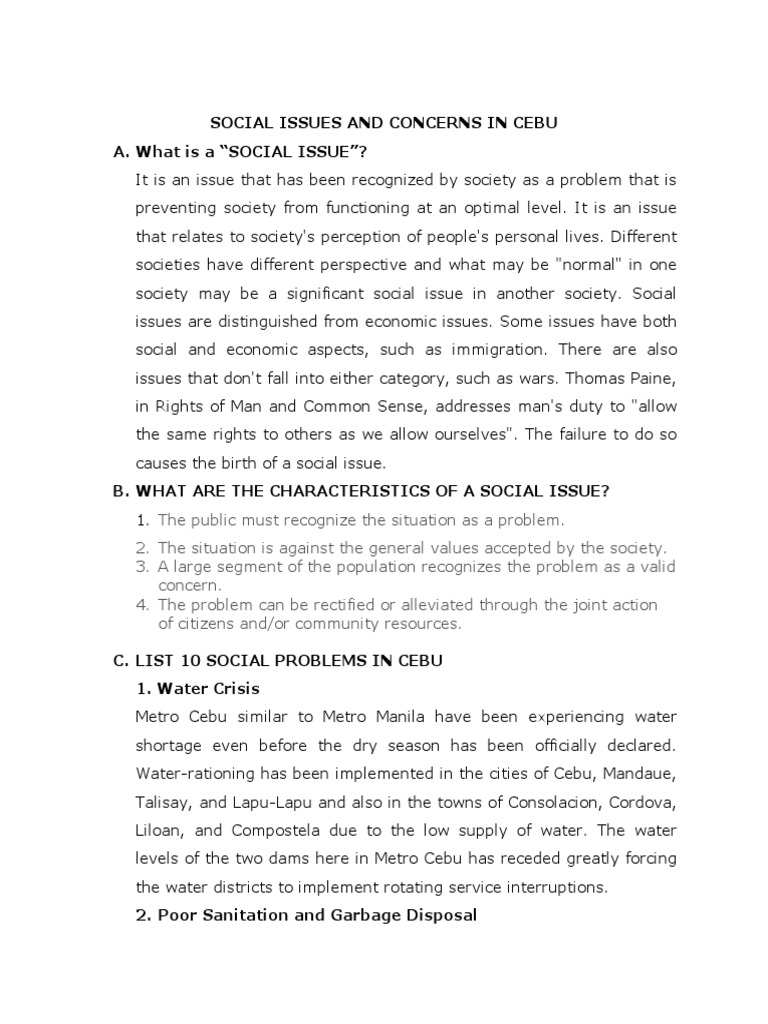 SOCIAL ISSUES AND CONCERNS IN CEBU

A. What is a “SOCIAL ISSUE”?

It is an issue that has been recognized by society as a problem that is preventing society from functioning at an optimal level. It is an issue that relates to society's perception of people's personal lives. Different societies have different perspective and what may be "normal" in one society may be a significant social issue in another society. Social issues are distinguished from economic issues. Some issues have both social and economic aspects, such as immigration. There are also issues that don't fall into either category, such as wars. Thomas Paine, in Rights of Man and Common Sense, addresses man's duty to "allow the same rights to others as we allow ourselves". The failure to do so causes the birth of a social issue.

B. WHAT ARE THE CHARACTERISTICS OF A SOCIAL ISSUE?

1. The public must recognize the situation as a problem.
2. The situation is against the general values accepted by the society.
3. A large segment of the population recognizes the problem as a valid concern.
4. The problem can be rectified or alleviated through the joint action of citizens and/or community resources.

C. LIST 10 SOCIAL PROBLEMS IN CEBU

1. Water Crisis

Metro Cebu similar to Metro Manila have been experiencing water shortage even before the dry season has been officially declared. Water-rationing has been implemented in the cities of Cebu, Mandaue, Talisay, and Lapu-Lapu and also in the towns of Consolacion, Cordova, Liloan, and Compostela due to the low supply of water. The water levels of the two dams here in Metro Cebu has receded greatly forcing the water districts to implement rotating service interruptions.

2. Poor Sanitation and Garbage Disposal